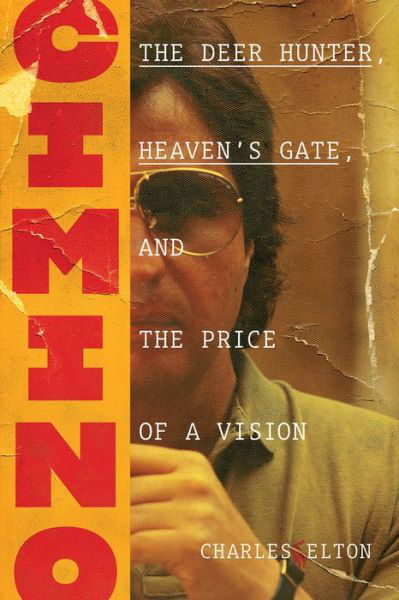 CIMINO

THE DEER HUNTER,

HEAVEN'S GATE,

AND

THE PRICE

OF A VISION

CHARLES ELTON